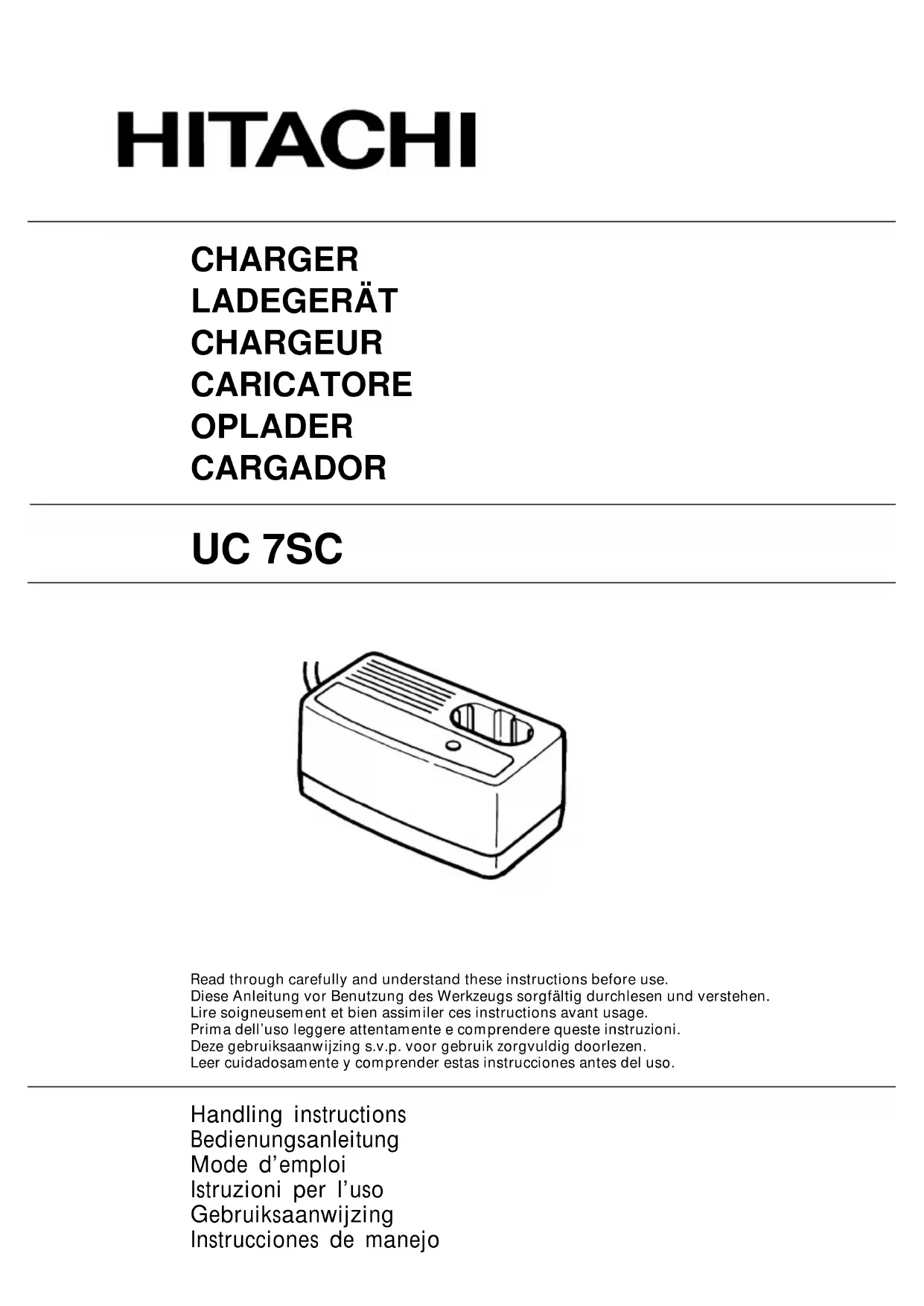 HITACHI

CHARGER
LADEGERÄT
CHARGEUR
CARICATORE
OPLADER
CARGADOR

UC 7SC

Read through carefully and understand these instructions before use.
Diese Anleitung vor Benutzung des Werkzeugs sorgfältig durchlesen und verstehen.
Lire soigneusement et bien assimiler ces instructions avant usage.
Prima dell'uso leggere attentamente e comprendere queste instruzioni.
Deze gebruiksaanwijzing s.v.p. voor gebruik zorgvuldig doorlezen.
Leer cuidadosamente y comprender estas instrucciones antes del uso.

Handling instructions
Bedienungsanleitung
Mode d'emploi
Istruzioni per l'uso
Gebruiksaanwijzing
Instrucciones de manejo